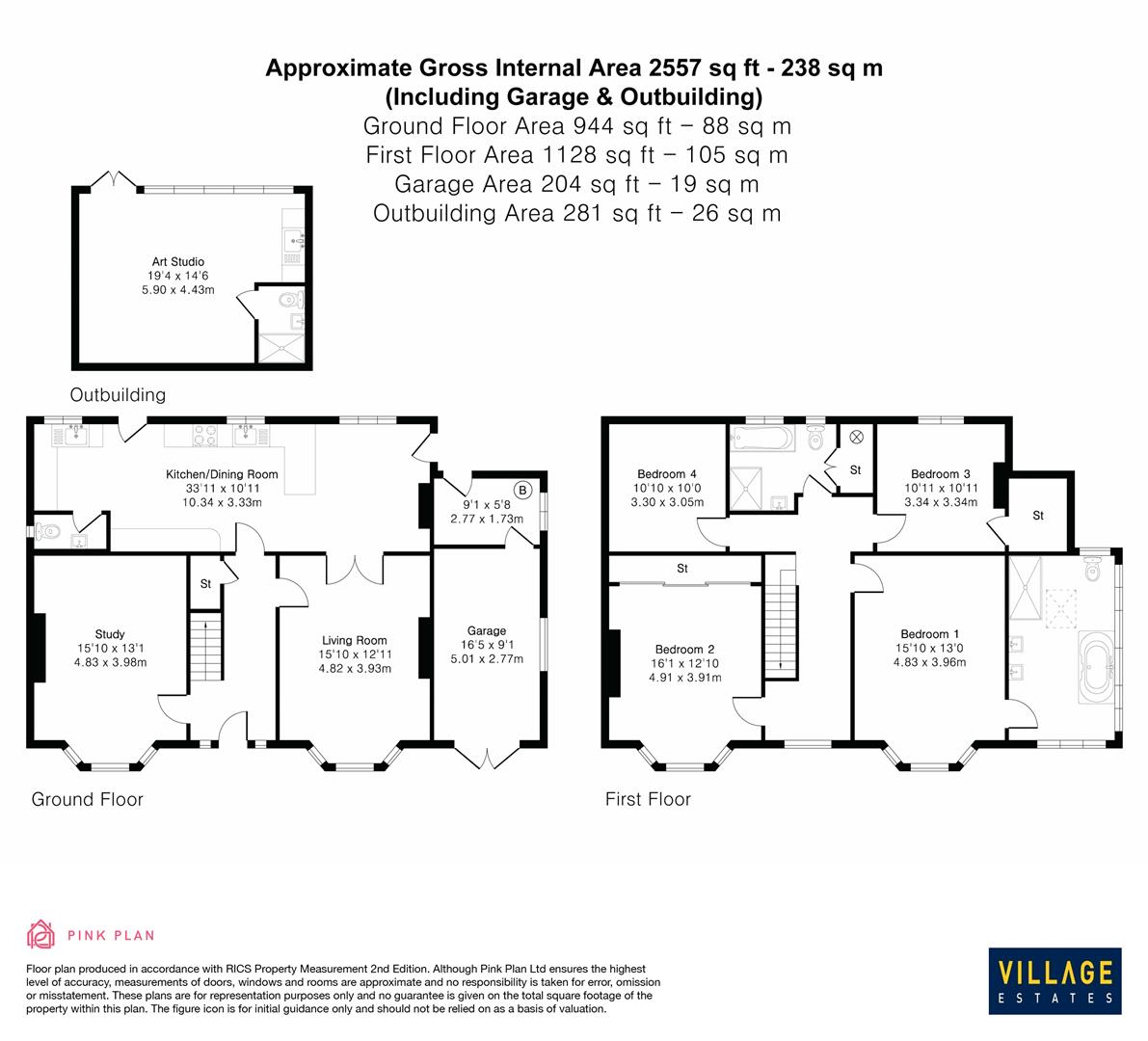 Approximate Gross Internal Area 2557 sq ft - 238 sq m
(Including Garage & Outbuilding)
Ground Floor Area 944 sq ft – 88 sq m
First Floor Area 1128 sq ft – 105 sq m
Garage Area 204 sq ft – 19 sq m
Outbuilding Area 281 sq ft – 26 sq m

Art Studio
19'4 x 14'6
5.90 x 4.43m

Outbuilding

Kitchen/Dining Room
33'11 x 10'11
10.34 x 3.33m

B
9'1 x 5'8
2.77 x 1.73m

St

Study
15'10 x 13'1
4.83 x 3.98m

Living Room
15'10 x 12'11
4.82 x 3.93m

Garage
16'5 x 9'1
5.01 x 2.77m

Ground Floor

Bedroom 4
10'10 x 10'0
3.30 x 3.05m

St

Bedroom 3
10'11 x 10'11
3.34 x 3.34m

St

St

Bedroom 2
16'1 x 12'10
4.91 x 3.91m

Bedroom 1
15'10 x 13'0
4.83 x 3.96m

First Floor

PINK PLAN

Floor plan produced in accordance with RICS Property Measurement 2nd Edition. Although Pink Plan Ltd ensures the highest level of accuracy, measurements of doors, windows and rooms are approximate and no responsibility is taken for error, omission or misstatement. These plans are for representation purposes only and no guarantee is given on the total square footage of the property within this plan. The figure icon is for initial guidance only and should not be relied on as a basis of valuation.

VILLAGE
ESTATES